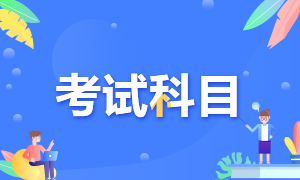 考试科目